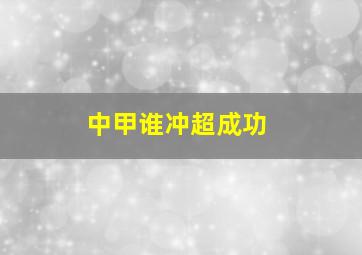 中甲谁冲超成功